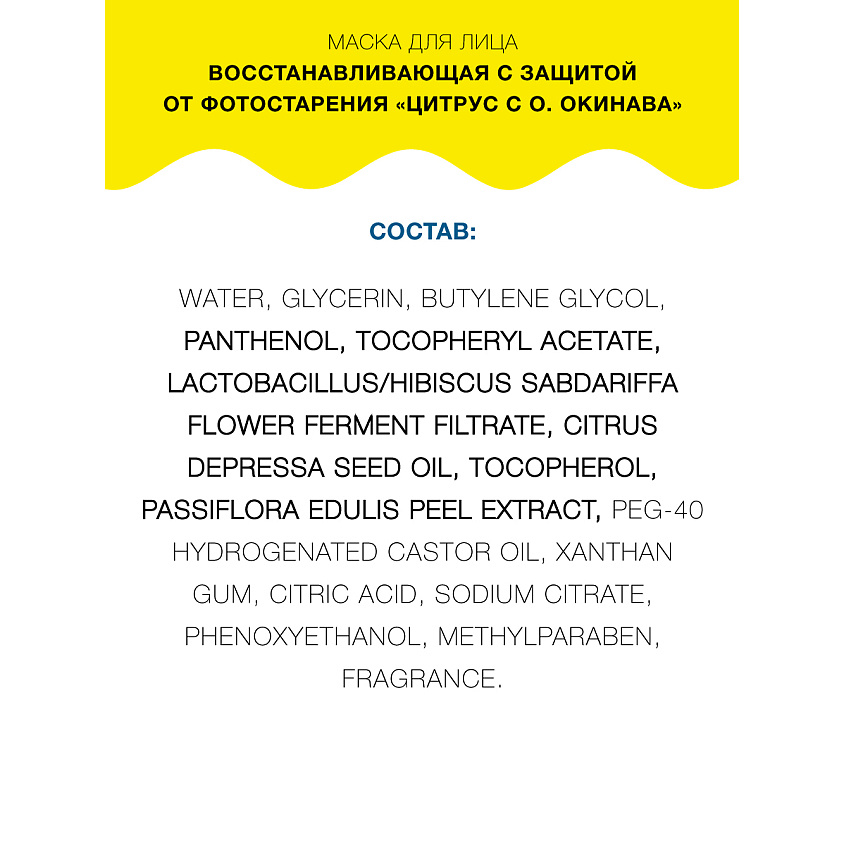 МАСКА ДЛЯ ЛИЦА
ВОССТАНАВЛИВАЮЩАЯ С ЗАЩИТОЙ ОТ ФОТОСТАРЕНИЯ «ЦИТРУС С О. ОКИНАВА»

СОСТАВ:

WATER, GLYCERIN, BUTYLENE GLYCOL, PANTHENOL, TOCOPHERYL ACETATE, LACTOBACILLUS/HIBISCUS SABDARIFFA FLOWER FERMENT FILTRATE, CITRUS DEPRESSA SEED OIL, TOCOPHEROL, PASSIFLORA EDULIS PEEL EXTRACT, PEG-40 HYDROGENATED CASTOR OIL, XANTHAN GUM, CITRIC ACID, SODIUM CITRATE, PHENOXYETHANOL, METHYLPARABEN, FRAGRANCE.